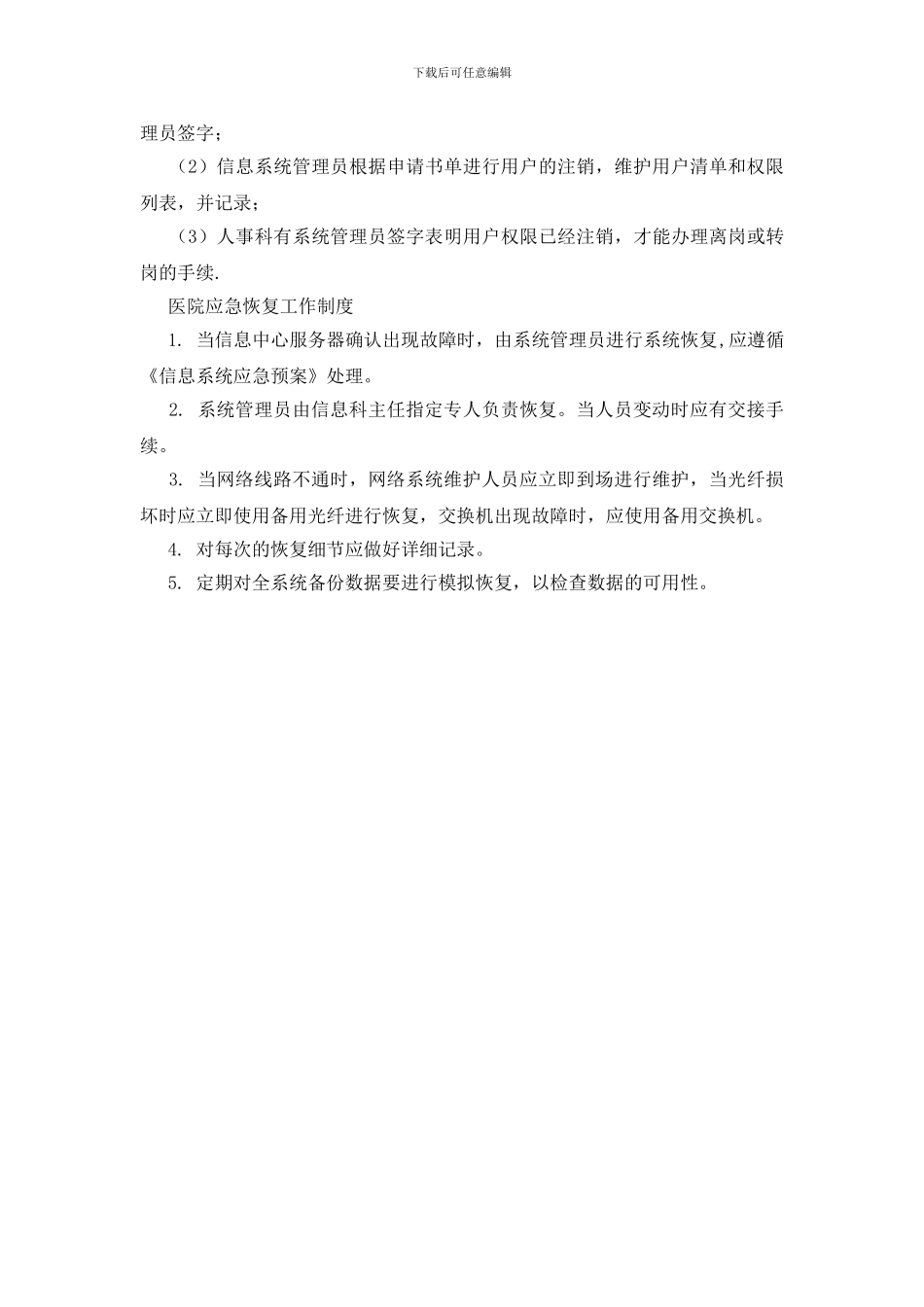 下载后可任意编辑

理员签字；

（2）信息系统管理员根据申请书单进行用户的注销，维护用户清单和权限列表，并记录；

（3）人事科有系统管理员签字表明用户权限已经注销，才能办理离岗或转岗的手续.

医院应急恢复工作制度

1. 当信息中心服务器确认出现故障时，由系统管理员进行系统恢复,应遵循《信息系统应急预案》处理。

2. 系统管理员由信息科主任指定专人负责恢复。当人员变动时应有交接手续。

3. 当网络线路不通时，网络系统维护人员应立即到场进行维护，当光纤损坏时应立即使用备用光纤进行恢复，交换机出现故障时，应使用备用交换机。

4. 对每次的恢复细节应做好详细记录。

5. 定期对全系统备份数据要进行模拟恢复，以检查数据的可用性。